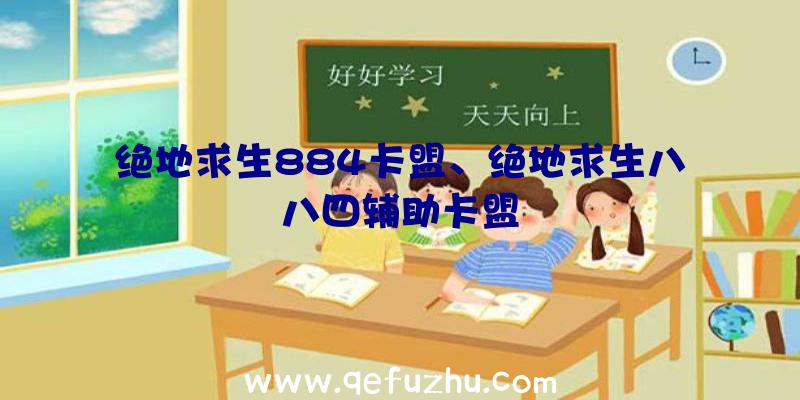 好好学习
天天向上

绝地求生884卡盟、绝地求生八八四辅助卡盟

www.qefuzhu.com